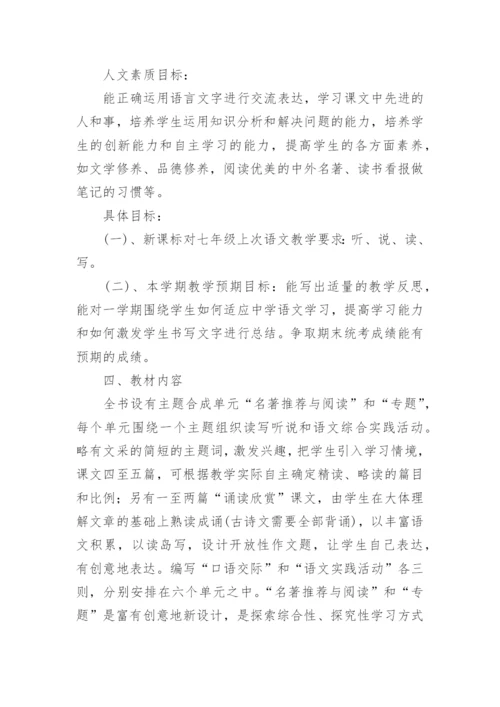 人文素质目标：

能正确运用语言文字进行交流表达，学习课文中先进的人和事，培养学生运用知识分析和解决问题的能力，培养学生的创新能力和自主学习的能力，提高学生的各方面素养，如文学修养、品德修养，阅读优美的中外名著、读书看报做笔记的习惯等。

具体目标：

(一)、新课标对七年级上次语文教学要求：听、说、读、写。

(二)、本学期教学预期目标：能写出适量的教学反思，能对一学期围绕学生如何适应中学语文学习，提高学习能力和如何激发学生书写文字进行总结。争取期末统考成绩能有预期的成绩。

四、教材内容

全书设有主题合成单元“名著推荐与阅读”和“专题”，每个单元围绕一个主题组织读写听说和语文综合实践活动。略有文采的简短的主题词，激发兴趣，把学生引入学习情境，课文四至五篇，可根据教学实际自主确定精读、略读的篇目和比例；另有一至两篇“诵读欣赏”课文，由学生在大体理解文章的基础上熟读成诵(古诗文需要全部背诵)，以丰富语文积累，以读岛写，设计开放性作文题，让学生自己表达，有创意地表达。编写“口语交际”和“语文实践活动”各三则，分别安排在六个单元之中。“名著推荐与阅读”和“专题”是富有创意地新设计，是探索综合性、探究性学习方式